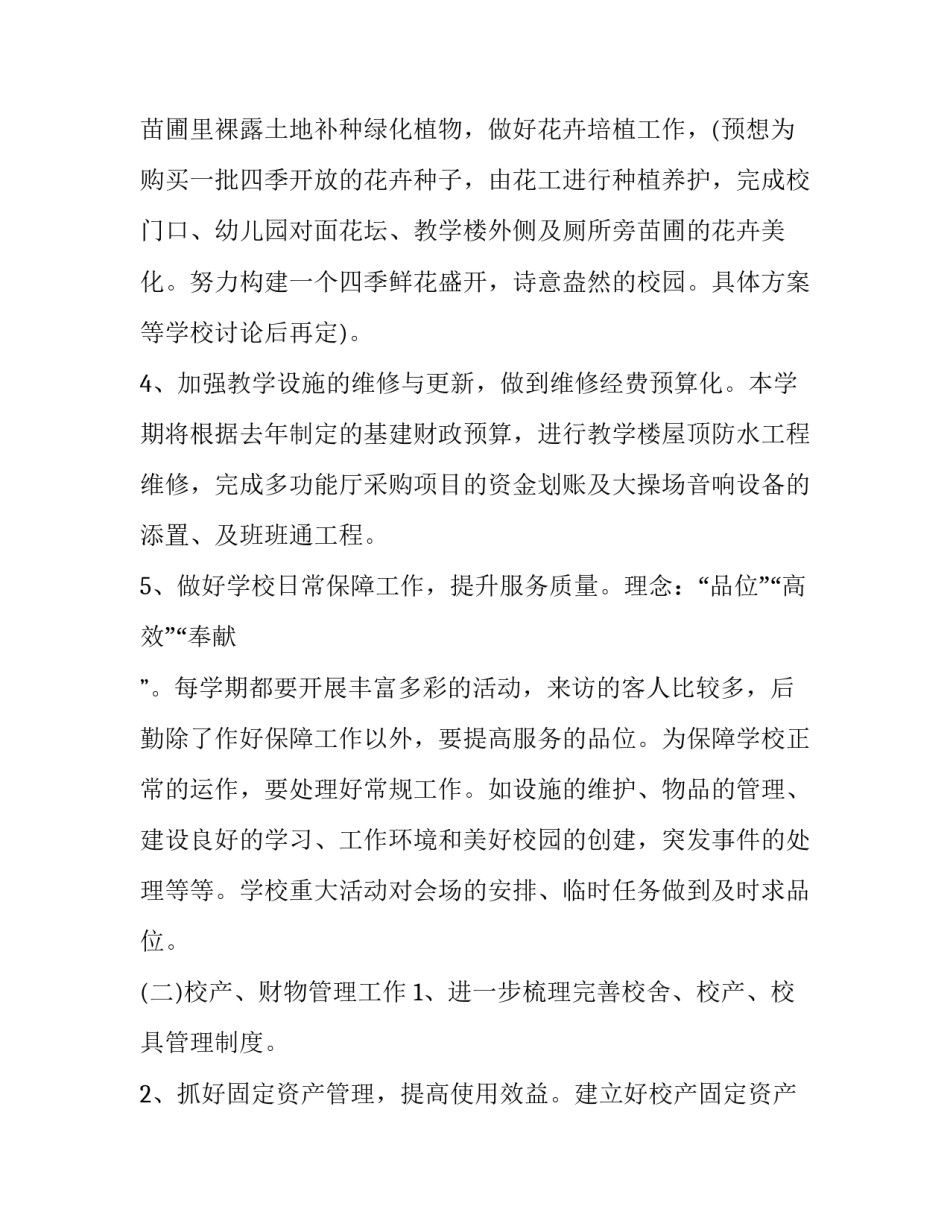 苗圃里裸露土地补种绿化植物，做好花卉培植工作，(预想为购买一批四季开放的花卉种子，由花工进行种植养护，完成校门口、幼儿园对面花坛、教学楼外侧及厕所旁苗圃的花卉美化。努力构建一个四季鲜花盛开，诗意盎然的校园。具体方案等学校讨论后再定)。

4、加强教学设施的维修与更新，做到维修经费预算化。本学期将根据去年制定的基建财政预算，进行教学楼屋顶防水工程维修，完成多功能厅采购项目的资金划账及大操场音响设备的添置、及班班通工程。

5、做好学校日常保障工作，提升服务质量。理念：“品位”“高效”“奉献

”。每学期都要开展丰富多彩的活动，来访的客人比较多，后勤除了作好保障工作以外，要提高服务的品位。为保障学校正常的运作，要处理好常规工作。如设施的维护、物品的管理、建设良好的学习、工作环境和美好校园的创建，突发事件的处理等等。学校重大活动对会场的安排、临时任务做到及时求品位。

(二)校产、财物管理工作 1、进一步梳理完善校舍、校产、校具管理制度。

2、抓好固定资产管理，提高使用效益。建立好校产固定资产